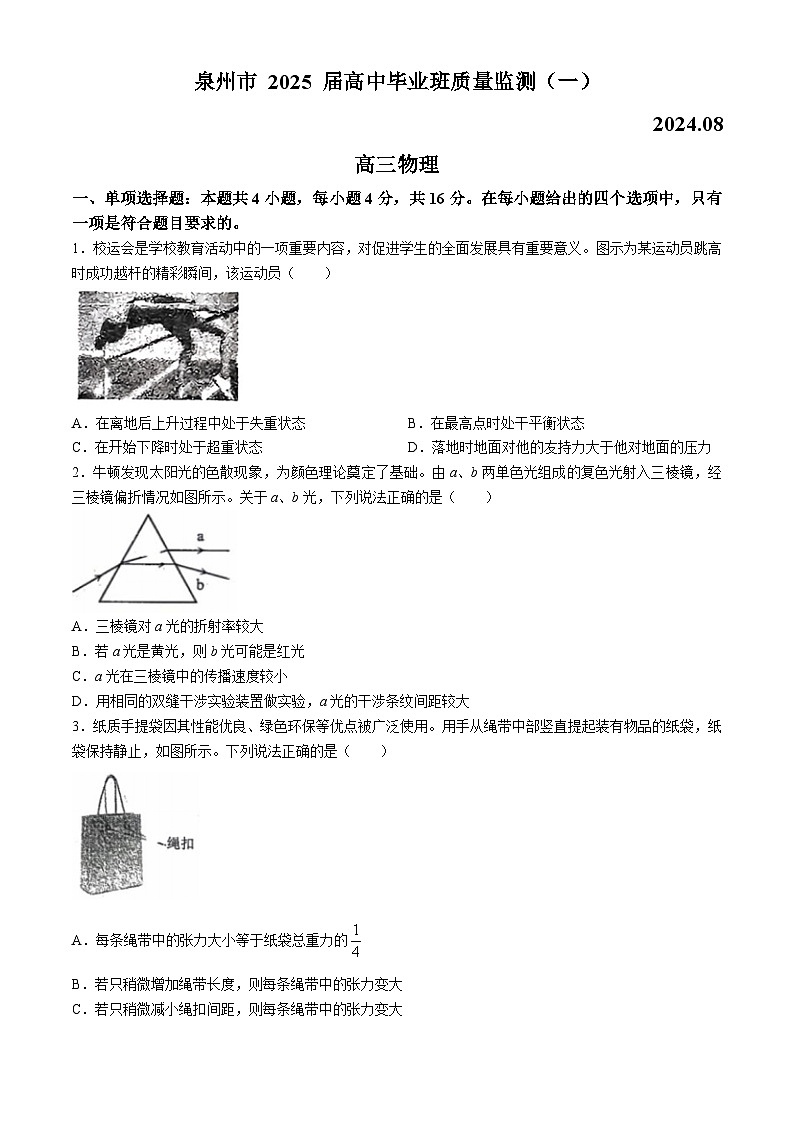 泉州市 2025 届高中毕业班质量监测（一）

2024.08

高三物理

一、单项选择题：本题共 4 小题，每小题 4 分，共 16 分。在每小题给出的四个选项中，只有一项是符合题目要求的。

1．校运会是学校教育活动中的一项重要内容，对促进学生的全面发展具有重要意义。图示为某运动员跳高时成功越杆的精彩瞬间，该运动员（　　）

A．在离地后上升过程中处于失重状态
B．在最高点时处于平衡状态
C．在开始下降时处于超重状态
D．落地时地面对他的支持力大于他对地面的压力

2．牛顿发现太阳光的色散现象，为颜色理论奠定了基础。由 $a$、$b$ 两单色光组成的复色光射入三棱镜，经三棱镜偏折情况如图所示。关于 $a$、$b$ 光，下列说法正确的是（　　）

a
b

A．三棱镜对 $a$ 光的折射率较大
B．若 $a$ 光是黄光，则 $b$ 光可能是红光
C．$a$ 光在三棱镜中的传播速度较小
D．用相同的双缝干涉实验装置做实验，$a$ 光的干涉条纹间距较大

3．纸质手提袋因其性能优良、绿色环保等优点被广泛使用。用手从绳带中部竖直提起装有物品的纸袋，纸袋保持静止，如图所示。下列说法正确的是（　　）

绳扣

A．每条绳带中的张力大小等于纸袋总重力的 $\frac{1}{4}$
B．若只稍微增加绳带长度，则每条绳带中的张力变大
C．若只稍微减小绳扣间距，则每条绳带中的张力变大